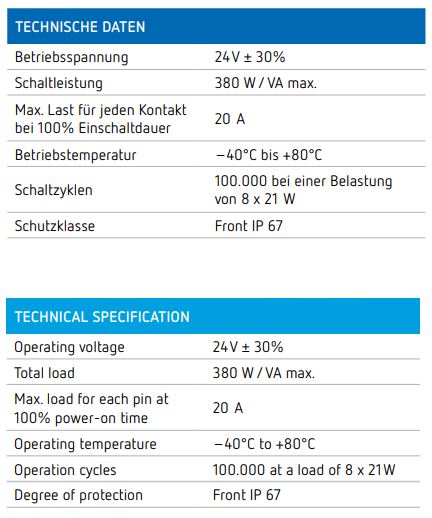 | TECHNISCHE DATEN | |
|---|---|
| Betriebsspannung | 24V ± 30% |
| Schaltleistung | 380 W / VA max. |
| Max. Last für jeden Kontakt bei 100% Einschaltdauer | 20 A |
| Betriebstemperatur | −40°C bis +80°C |
| Schaltzyklen | 100.000 bei einer Belastung von 8 x 21 W |
| Schutzklasse | Front IP 67 |

| TECHNICAL SPECIFICATION | |
|---|---|
| Operating voltage | 24V ± 30% |
| Total load | 380 W / VA max. |
| Max. load for each pin at 100% power-on time | 20 A |
| Operating temperature | −40°C to +80°C |
| Operation cycles | 100.000 at a load of 8 x 21W |
| Degree of protection | Front IP 67 |